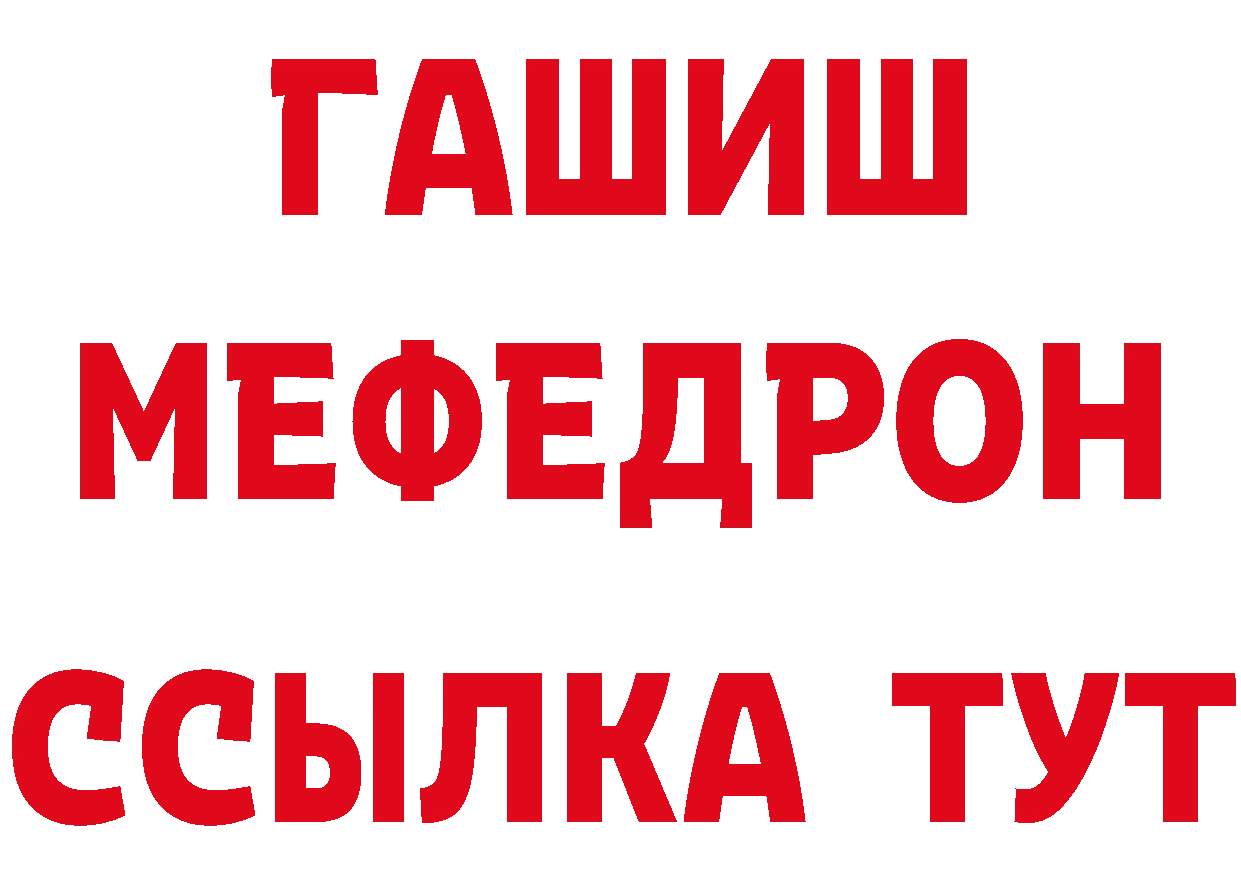 ГАШИШ
МЕФЕДРОН
ССЫЛКА ТУТ